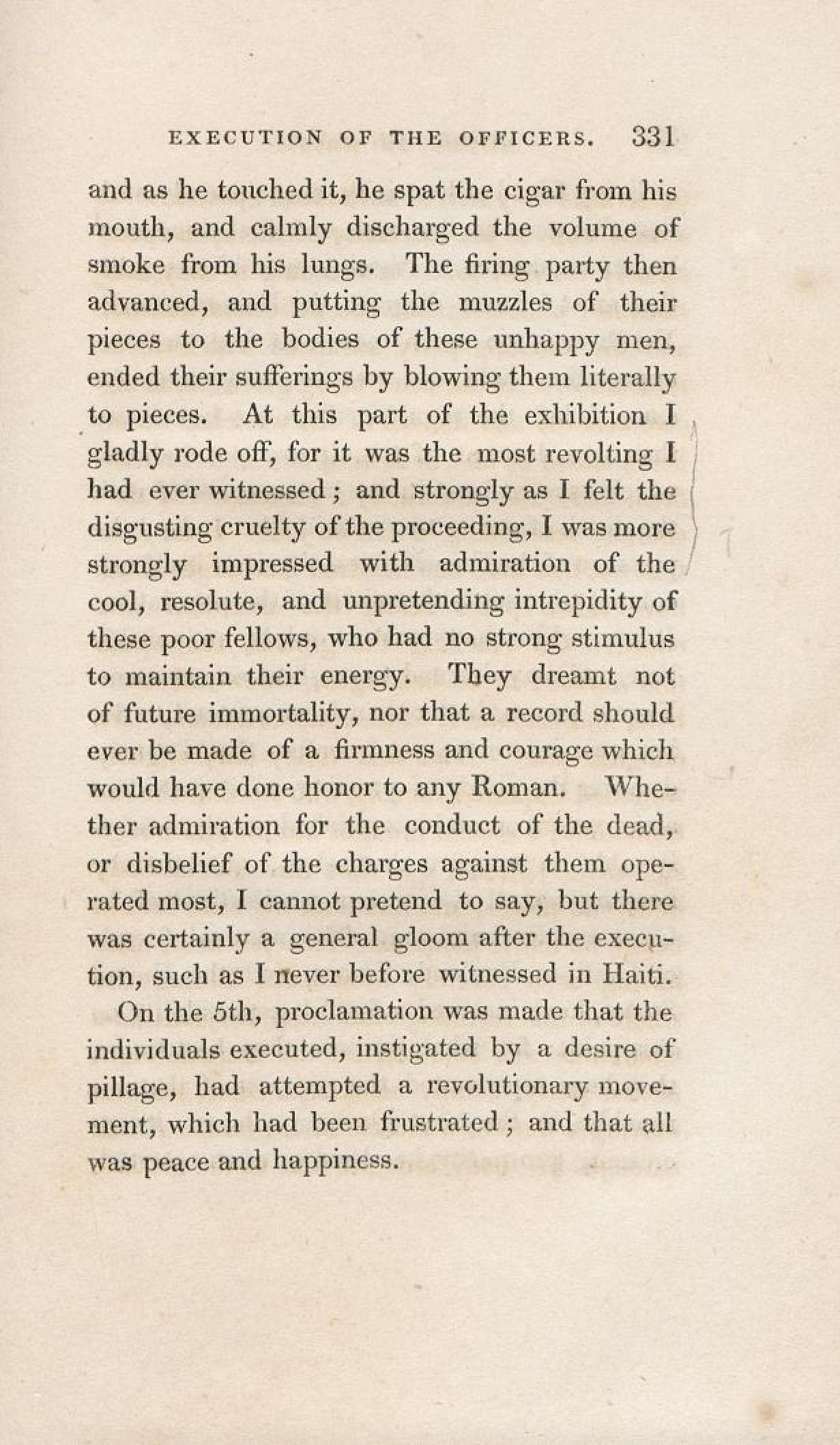 EXECUTION OF THE OFFICERS. 331

and as he touched it, he spat the cigar from his mouth, and calmly discharged the volume of smoke from his lungs. The firing party then advanced, and putting the muzzles of their pieces to the bodies of these unhappy men, ended their sufferings by blowing them literally to pieces. At this part of the exhibition I gladly rode off, for it was the most revolting I had ever witnessed; and strongly as I felt the disgusting cruelty of the proceeding, I was more strongly impressed with admiration of the cool, resolute, and unpretending intrepidity of these poor fellows, who had no strong stimulus to maintain their energy. They dreamt not of future immortality, nor that a record should ever be made of a firmness and courage which would have done honor to any Roman. Whether admiration for the conduct of the dead, or disbelief of the charges against them operated most, I cannot pretend to say, but there was certainly a general gloom after the execution, such as I never before witnessed in Haiti.

On the 5th, proclamation was made that the individuals executed, instigated by a desire of pillage, had attempted a revolutionary movement, which had been frustrated; and that all was peace and happiness.